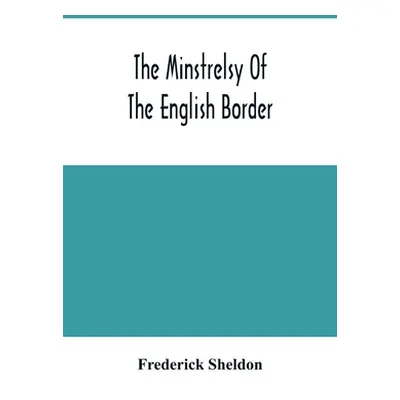 The Minstrelsy Of
The English Border

Frederick Sheldon